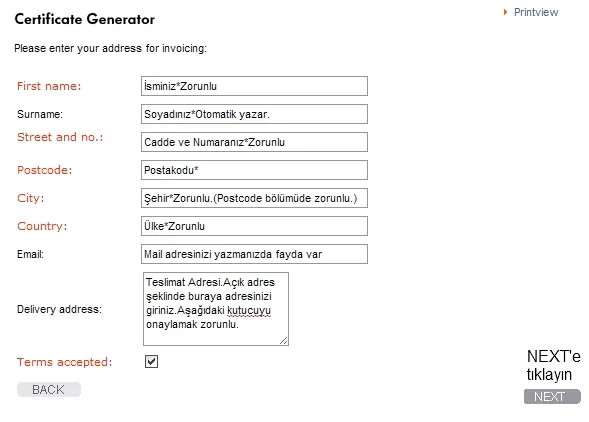 Certificate Generator

Printview

Please enter your address for invoicing:

First name: İsminiz*Zorunlu

Surname: Soyadınız*Otomatik yazar.

Street and no.: Cadde ve Numaranız*Zorunlu

Postcode: Postakodu*

City: Şehir*Zorunlu.(Postcode bölümüde zorunlu.)

Country: Ülke*Zorunlu

Email: Mail adresinizi yazmanızda fayda var

Delivery address: Teslimat Adresi.Açık adres şeklinde buraya adresinizi giriniz.Aşağıdaki kutucuyu onaylamak zorunlu.

Terms accepted:

BACK

NEXT'e tıklayın

NEXT